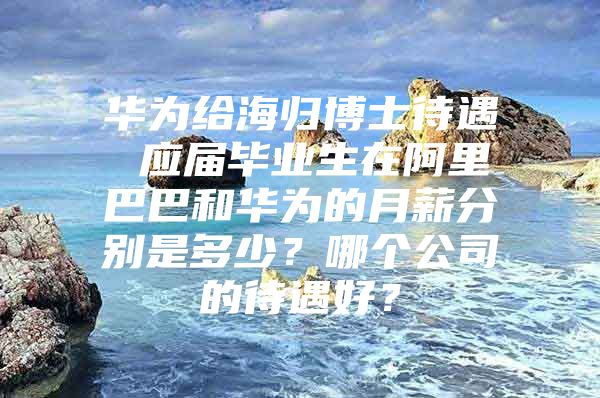 华为给海归博士待遇 应届毕业生在阿里巴巴和华为的月薪分别是多少？哪个公司的待遇好？